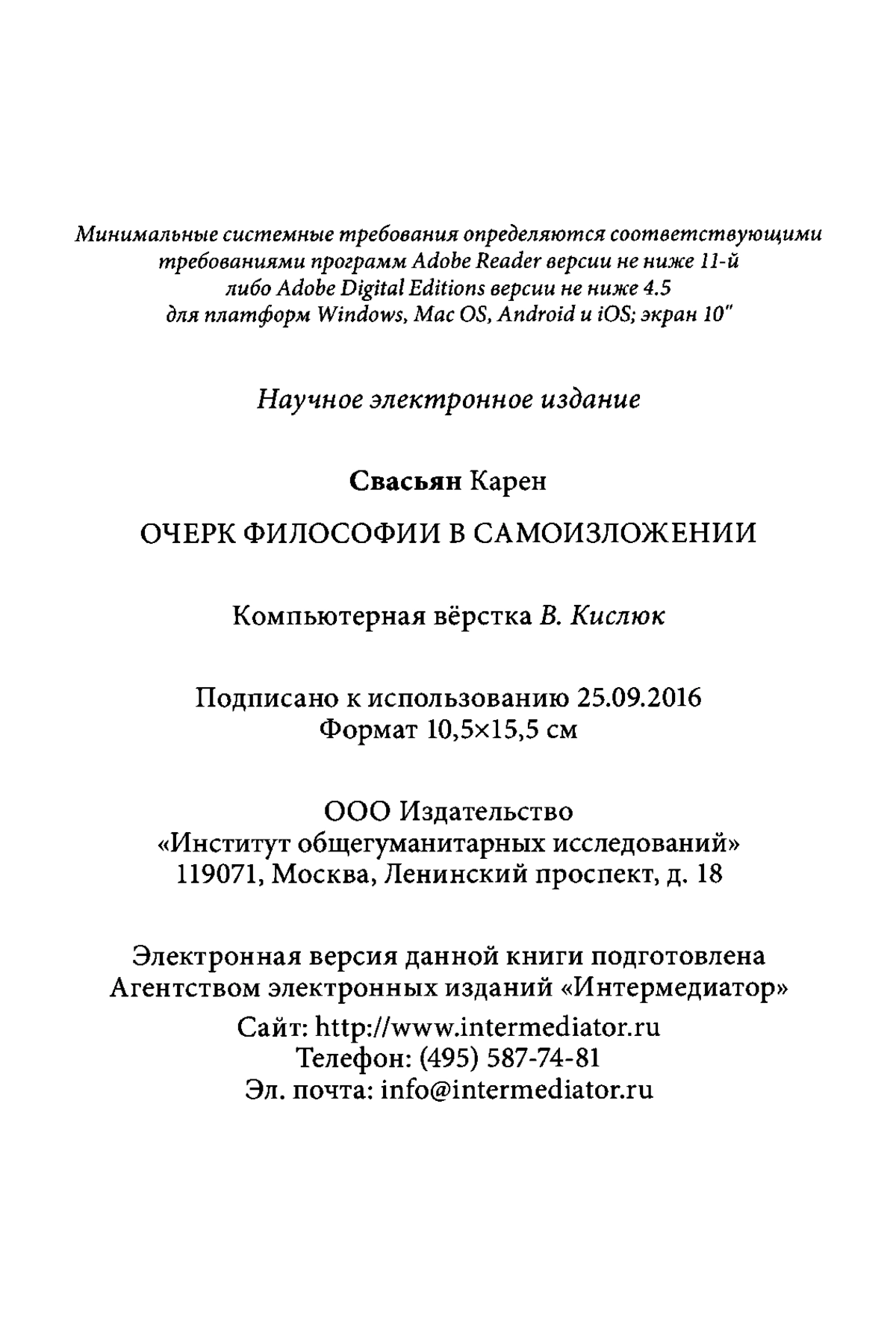 Минимальные системные требования определяются соответствующими требованиями программ Adobe Reader версии не ниже 11-й либо Adobe Digital Editions версии не ниже 4.5 для платформ Windows, Mac OS, Android и iOS; экран 10"

Научное электронное издание

Свасьян Карен

ОЧЕРК ФИЛОСОФИИ В САМОИЗЛОЖЕНИИ

Компьютерная вёрстка В. Кислюк

Подписано к использованию 25.09.2016
Формат 10,5×15,5 см

ООО Издательство
«Институт общегуманитарных исследований»
119071, Москва, Ленинский проспект, д. 18

Электронная версия данной книги подготовлена Агентством электронных изданий «Интермедиатор»

Сайт: http://www.intermediator.ru
Телефон: (495) 587-74-81
Эл. почта: info@intermediator.ru